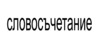 словосъчетание